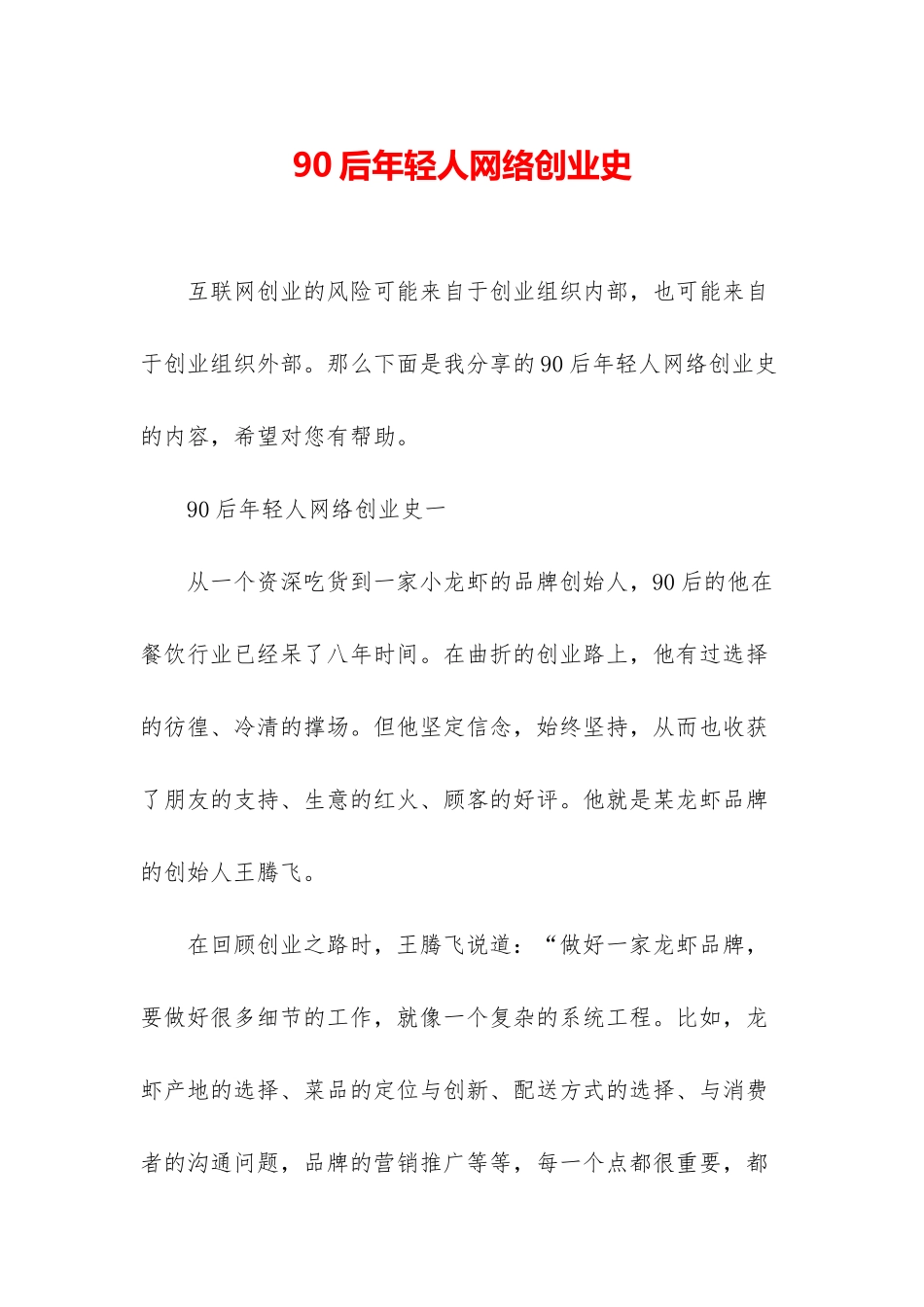 90后年轻人网络创业史

互联网创业的风险可能来自于创业组织内部，也可能来自于创业组织外部。那么下面是我分享的90后年轻人网络创业史的内容，希望对您有帮助。

90后年轻人网络创业史一

从一个资深吃货到一家小龙虾的品牌创始人，90后的他在餐饮行业已经呆了八年时间。在曲折的创业路上，他有过选择的彷徨、冷清的撑场。但他坚定信念，始终坚持，从而也收获了朋友的支持、生意的红火、顾客的好评。他就是某龙虾品牌的创始人王腾飞。

在回顾创业之路时，王腾飞说道：“做好一家龙虾品牌，要做好很多细节的工作，就像一个复杂的系统工程。比如，龙虾产地的选择、菜品的定位与创新、配送方式的选择、与消费者的沟通问题，品牌的营销推广等等，每一个点都很重要，都